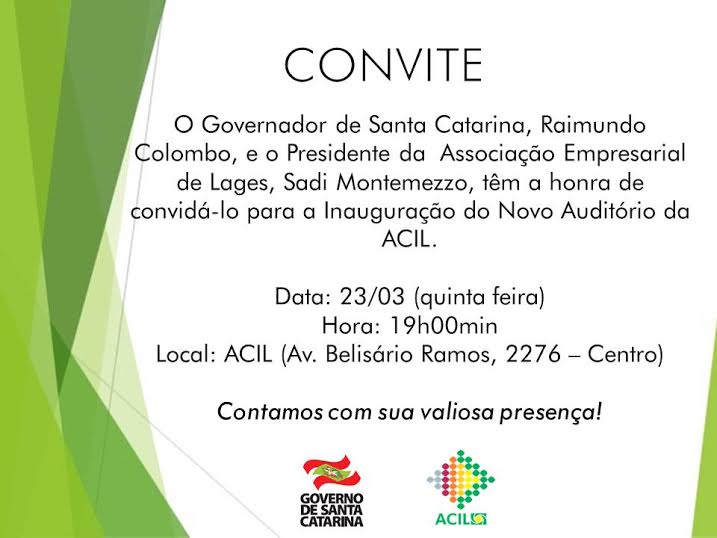 CONVITE

O Governador de Santa Catarina, Raimundo Colombo, e o Presidente da Associação Empresarial de Lages, Sadi Montemezzo, têm a honra de convidá-lo para a Inauguração do Novo Auditório da ACIL.

Data: 23/03 (quinta feira)
Hora: 19h00min
Local: ACIL (Av. Belisário Ramos, 2276 – Centro)

Contamos com sua valiosa presença!

GOVERNO
DE SANTA
CATARINA

ACIL